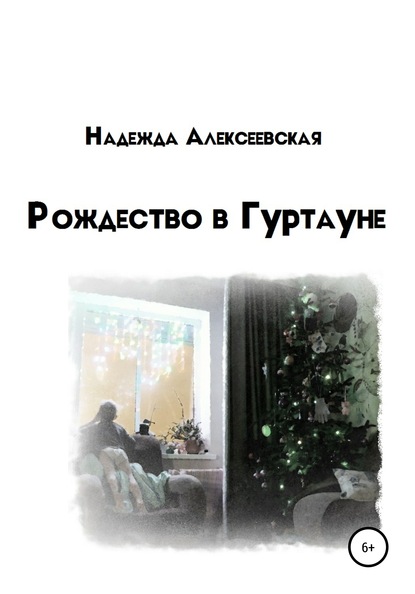 Надежда Алексеевская

Рождество в Гуртауне

6+